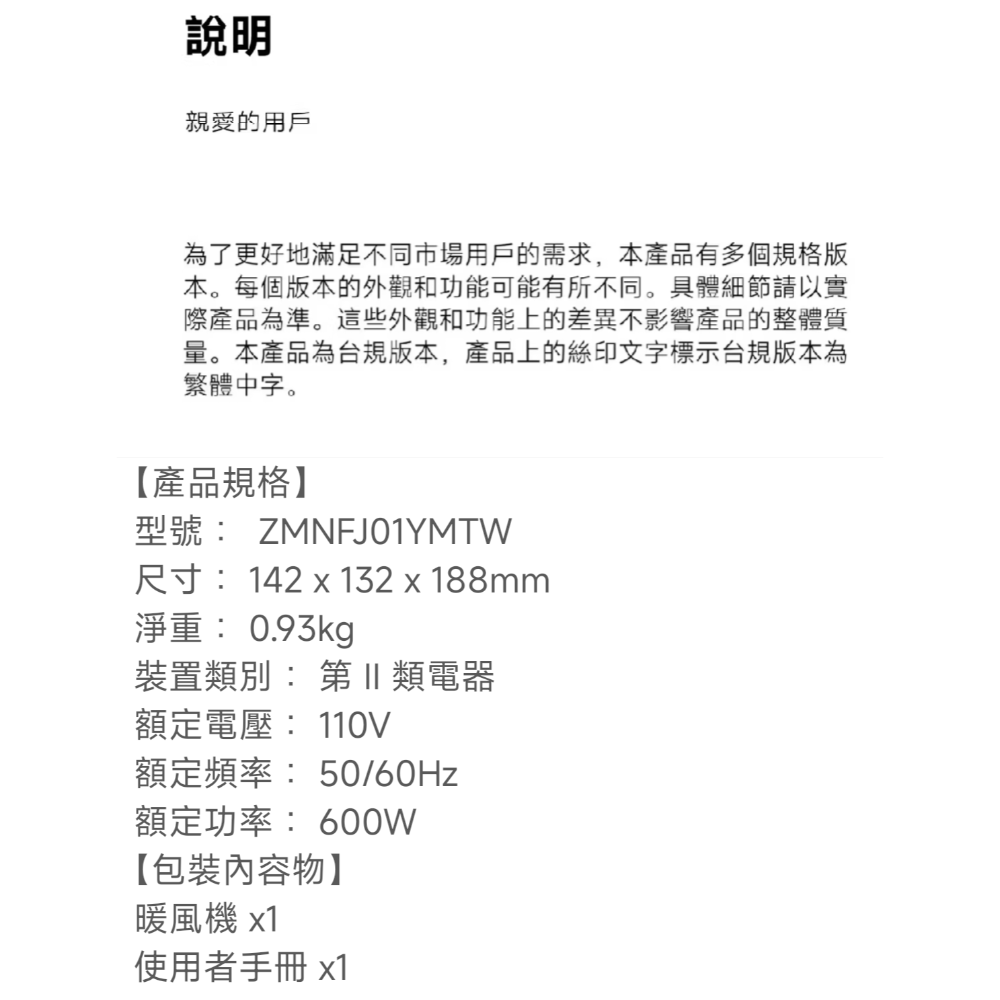 說明

親愛的用戶

為了更好地滿足不同市場用戶的需求，本產品有多個規格版本。每個版本的外觀和功能可能有所不同。具體細節請以實際產品為準。這些外觀和功能上的差異不影響產品的整體質量。本產品為台規版本，產品上的絲印文字標示台規版本為繁體中字。

【產品規格】
型號： ZMNFJ01YMTW
尺寸： 142 x 132 x 188mm
淨重： 0.93kg
裝置類別： 第 II 類電器
額定電壓： 110V
額定頻率： 50/60Hz
額定功率： 600W
【包裝內容物】
暖風機 x1
使用者手冊 x1